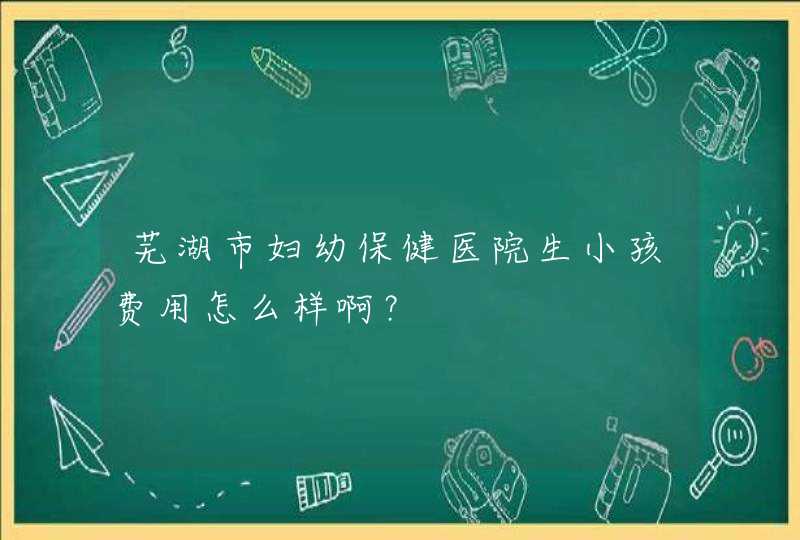 芜湖市妇幼保健医院生小孩费用怎么样啊?